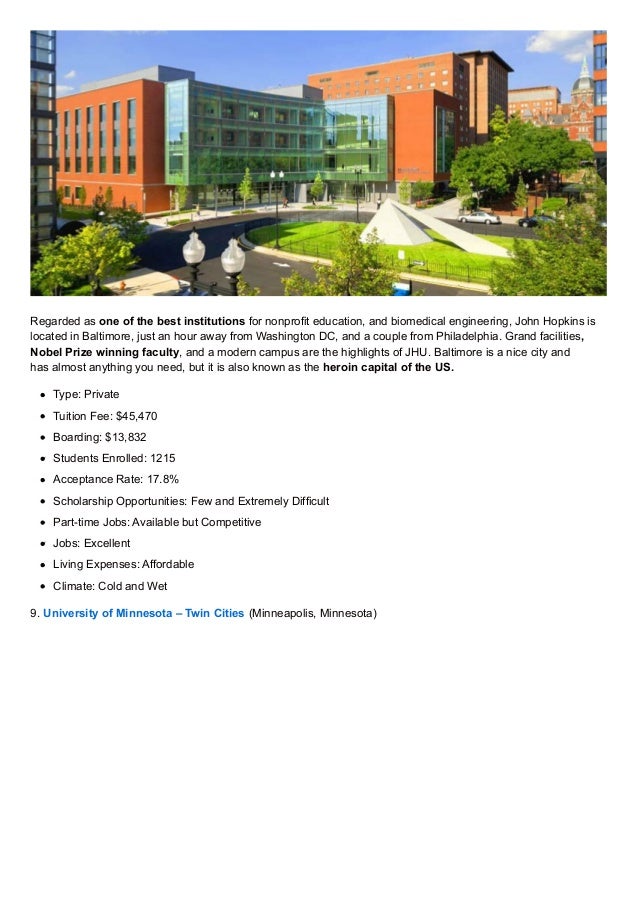 Regarded as one of the best institutions for nonprofit education, and biomedical engineering, John Hopkins is located in Baltimore, just an hour away from Washington DC, and a couple from Philadelphia. Grand facilities, Nobel Prize winning faculty, and a modern campus are the highlights of JHU. Baltimore is a nice city and has almost anything you need, but it is also known as the heroin capital of the US.

- Type: Private
- Tuition Fee: $45,470
- Boarding: $13,832
- Students Enrolled: 1215
- Acceptance Rate: 17.8%
- Scholarship Opportunities: Few and Extremely Difficult
- Part-time Jobs: Available but Competitive
- Jobs: Excellent
- Living Expenses: Affordable
- Climate: Cold and Wet

9. University of Minnesota – Twin Cities (Minneapolis, Minnesota)